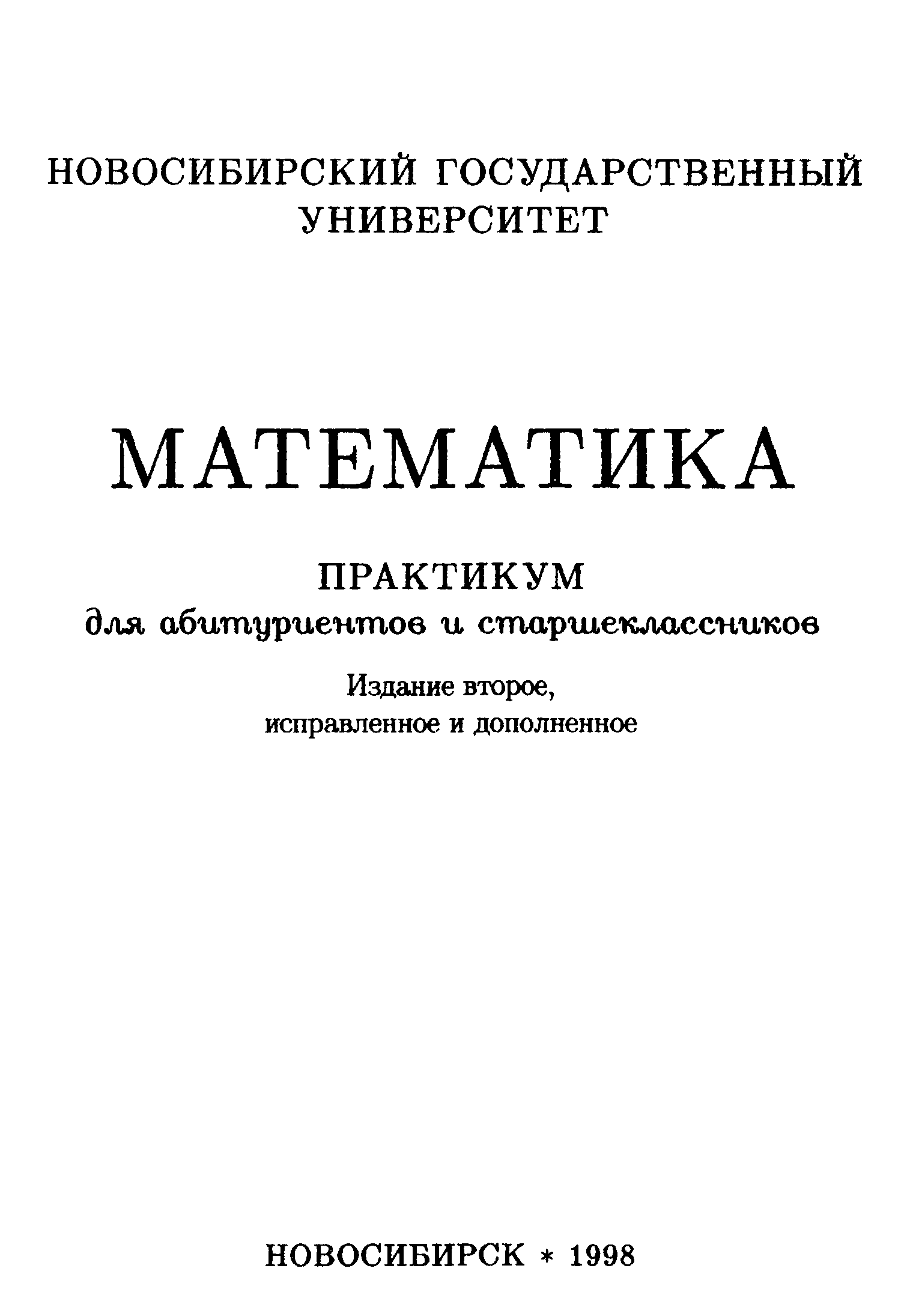 НОВОСИБИРСКИЙ ГОСУДАРСТВЕННЫЙ
УНИВЕРСИТЕТ

МАТЕМАТИКА

ПРАКТИКУМ
для абитуриентов и старшеклассников

Издание второе,
исправленное и дополненное

НОВОСИБИРСК * 1998